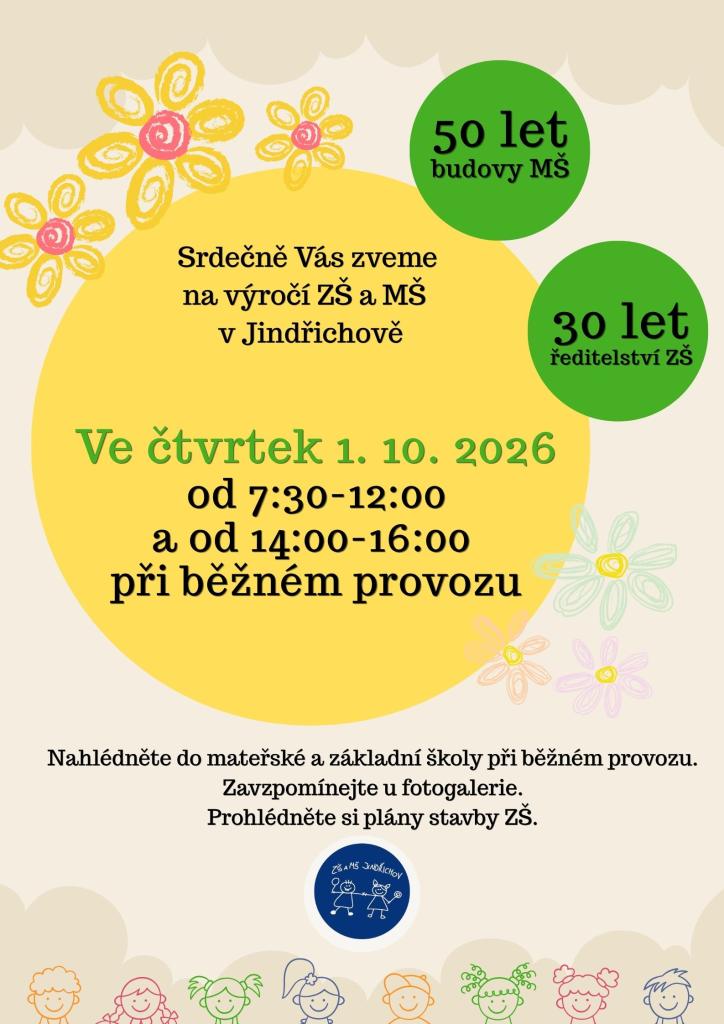 50 let
budovy MŠ

Srdečně Vás zveme
na výročí ZŠ a MŠ
v Jindřichově

30 let
ředitelství ZŠ

Ve čtvrtek 1. 10. 2026
od 7:30-12:00
a od 14:00-16:00
při běžném provozu

Nahlédněte do mateřské a základní školy při běžném provozu.
Zavzpomínejte u fotogalerie.
Prohlédněte si plány stavby ZŠ.

ZŠ a MŠ JINDŘICHOV